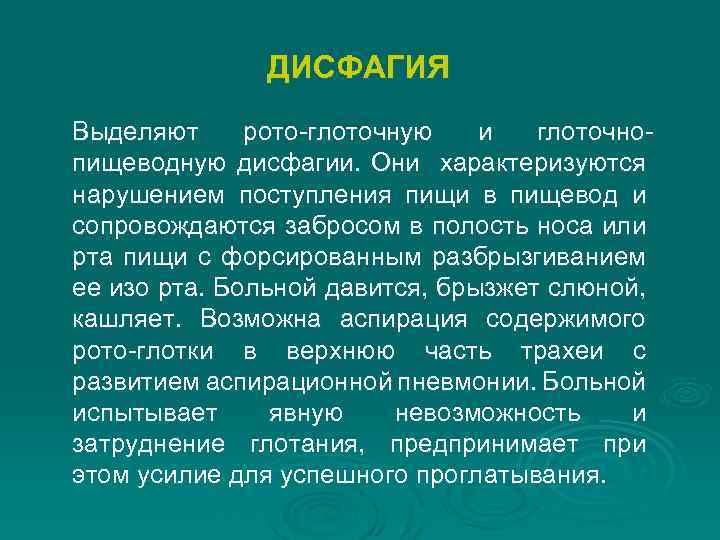 ДИСФАГИЯ

Выделяют рото-глоточную и глоточно-пищеводную дисфагии. Они характеризуются нарушением поступления пищи в пищевод и сопровождаются забросом в полость носа или рта пищи с форсированным разбрызгиванием ее изо рта. Больной давится, брызжет слюной, кашляет. Возможна аспирация содержимого рото-глотки в верхнюю часть трахеи с развитием аспирационной пневмонии. Больной испытывает явную невозможность и затруднение глотания, предпринимает при этом усилие для успешного проглатывания.